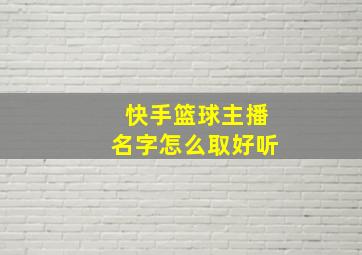 快手篮球主播
名字怎么取好听